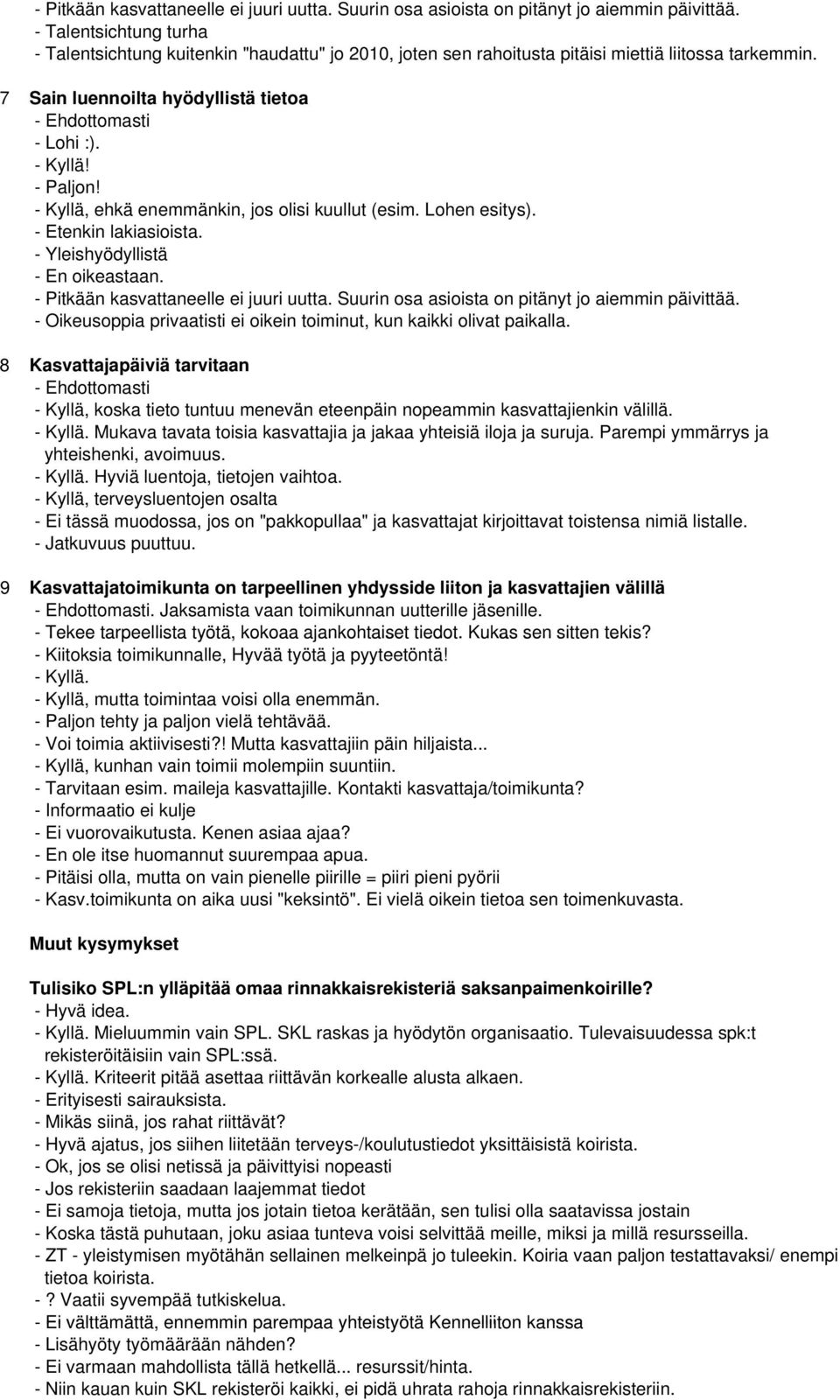 - Pitkään kasvattaneelle ei juuri uutta. Suurin osa asioista on pitänyt jo aiemmin päivittää.
- Talentsichtung turha
- Talentsichtung kuitenkin "haudattu" jo 2010, joten sen rahoitusta pitäisi miettiä liitossa tarkemmin.

7 Sain luennoilta hyödyllistä tietoa
- Ehdottomasti
- Lohi :).
- Kyllä!
- Paljon!
- Kyllä, ehkä enemmänkin, jos olisi kuullut (esim. Lohen esitys).
- Etenkin lakiasioista.
- Yleishyödyllistä
- En oikeastaan.
- Pitkään kasvattaneelle ei juuri uutta. Suurin osa asioista on pitänyt jo aiemmin päivittää.
- Oikeusoppia privaatisti ei oikein toiminut, kun kaikki olivat paikalla.

8 Kasvattajapäiviä tarvitaan
- Ehdottomasti
- Kyllä, koska tieto tuntuu menevän eteenpäin nopeammin kasvattajienkin välillä.
- Kyllä. Mukava tavata toisia kasvattajia ja jakaa yhteisiä iloja ja suruja. Parempi ymmärrys ja yhteishenki, avoimuus.
- Kyllä. Hyviä luentoja, tietojen vaihtoa.
- Kyllä, terveysluentojen osalta
- Ei tässä muodossa, jos on "pakkopullaa" ja kasvattajat kirjoittavat toistensa nimiä listalle.
- Jatkuvuus puuttuu.

9 Kasvattajatoimikunta on tarpeellinen yhdysside liiton ja kasvattajien välillä
- Ehdottomasti. Jaksamista vaan toimikunnan uutterille jäsenille.
- Tekee tarpeellista työtä, kokoaa ajankohtaiset tiedot. Kukas sen sitten tekis?
- Kiitoksia toimikunnalle, Hyvää työtä ja pyyteetöntä!
- Kyllä.
- Kyllä, mutta toimintaa voisi olla enemmän.
- Paljon tehty ja paljon vielä tehtävää.
- Voi toimia aktiivisesti?! Mutta kasvattajiin päin hiljaista...
- Kyllä, kunhan vain toimii molempiin suuntiin.
- Tarvitaan esim. maileja kasvattajille. Kontakti kasvattaja/toimikunta?
- Informaatio ei kulje
- Ei vuorovaikutusta. Kenen asiaa ajaa?
- En ole itse huomannut suurempaa apua.
- Pitäisi olla, mutta on vain pienelle piirille = piiri pieni pyörii
- Kasv.toimikunta on aika uusi "keksintö". Ei vielä oikein tietoa sen toimenkuvasta.

Muut kysymykset

Tulisiko SPL:n ylläpitää omaa rinnakkaisrekisteriä saksanpaimenkoirille?
- Hyvä idea.
- Kyllä. Mieluummin vain SPL. SKL raskas ja hyödytön organisaatio. Tulevaisuudessa spk:t rekisteröitäisiin vain SPL:ssä.
- Kyllä. Kriteerit pitää asettaa riittävän korkealle alusta alkaen.
- Erityisesti sairauksista.
- Mikäs siinä, jos rahat riittävät?
- Hyvä ajatus, jos siihen liitetään terveys-/koulutustiedot yksittäisistä koirista.
- Ok, jos se olisi netissä ja päivittyisi nopeasti
- Jos rekisteriin saadaan laajemmat tiedot
- Ei samoja tietoja, mutta jos jotain tietoa kerätään, sen tulisi olla saatavissa jostain
- Koska tästä puhutaan, joku asiaa tunteva voisi selvittää meille, miksi ja millä resursseilla.
- ZT - yleistymisen myötähän sellainen melkeinpä jo tuleekin. Koiria vaan paljon testattavaksi/ enempi tietoa koirista.
- ? Vaatii syvempää tutkiskelua.
- Ei välttämättä, ennemmin parempaa yhteistyötä Kennelliiton kanssa
- Lisähyöty työmäärään nähden?
- Ei varmaan mahdollista tällä hetkellä... resurssit/hinta.
- Niin kauan kuin SKL rekisteröi kaikki, ei pidä uhrata rahoja rinnakkaisrekisteriin.